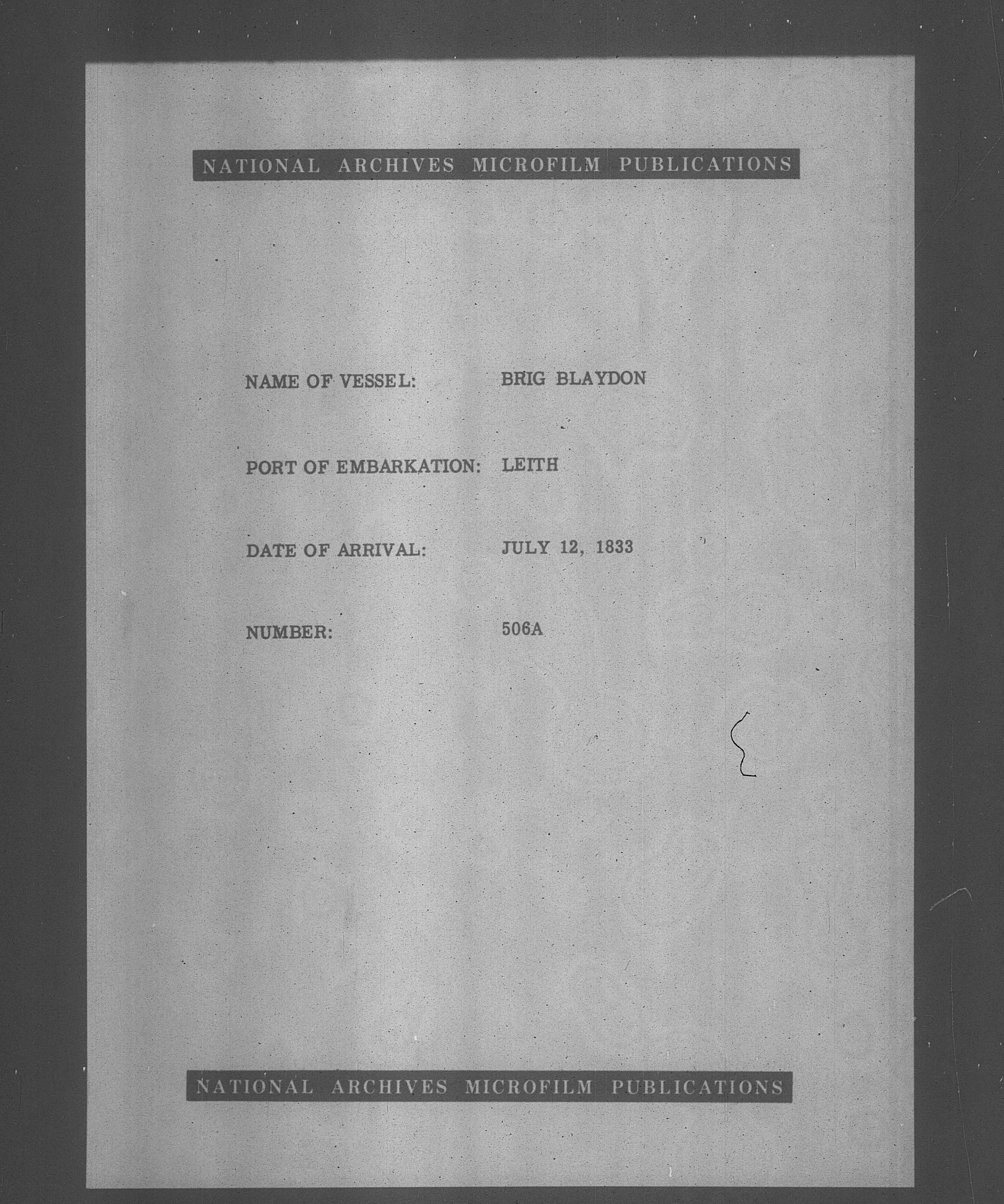 NATIONAL ARCHIVES MICROFILM PUBLICATIONS

NAME OF VESSEL: BRIG BLAYDON

PORT OF EMBARKATION: LEITH

DATE OF ARRIVAL: JULY 12, 1833

NUMBER: 506A

NATIONAL ARCHIVES MICROFILM PUBLICATIONS